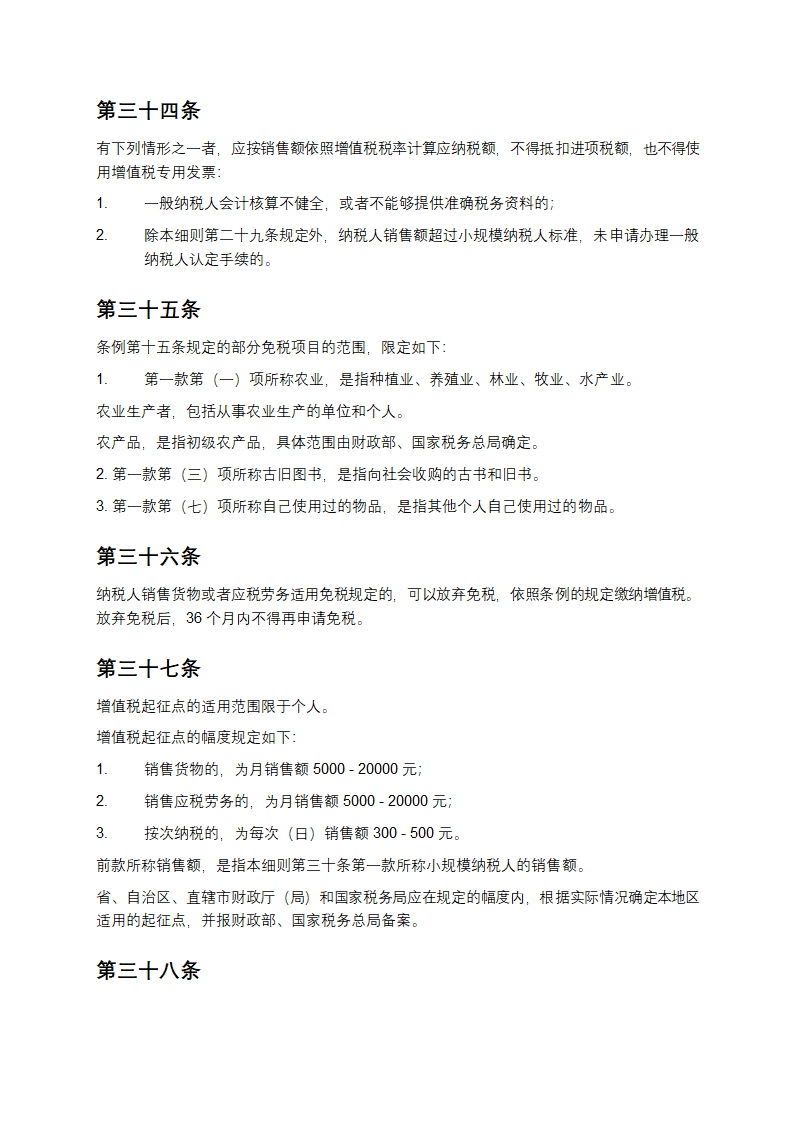 第三十四条

有下列情形之一者，应按销售额依照增值税税率计算应纳税额，不得抵扣进项税额，也不得使用增值税专用发票：

1. 一般纳税人会计核算不健全，或者不能够提供准确税务资料的；

2. 除本细则第二十九条规定外，纳税人销售额超过小规模纳税人标准，未申请办理一般纳税人认定手续的。

第三十五条

条例第十五条规定的部分免税项目的范围，限定如下：

1. 第一款第（一）项所称农业，是指种植业、养殖业、林业、牧业、水产业。

农业生产者，包括从事农业生产的单位和个人。

农产品，是指初级农产品，具体范围由财政部、国家税务总局确定。

2. 第一款第（三）项所称古旧图书，是指向社会收购的古书和旧书。

3. 第一款第（七）项所称自己使用过的物品，是指其他个人自己使用过的物品。

第三十六条

纳税人销售货物或者应税劳务适用免税规定的，可以放弃免税，依照条例的规定缴纳增值税。放弃免税后，36 个月内不得再申请免税。

第三十七条

增值税起征点的适用范围限于个人。

增值税起征点的幅度规定如下：

1. 销售货物的，为月销售额 5000 - 20000 元；

2. 销售应税劳务的，为月销售额 5000 - 20000 元；

3. 按次纳税的，为每次（日）销售额 300 - 500 元。

前款所称销售额，是指本细则第三十条第一款所称小规模纳税人的销售额。

省、自治区、直辖市财政厅（局）和国家税务局应在规定的幅度内，根据实际情况确定本地区适用的起征点，并报财政部、国家税务总局备案。

第三十八条